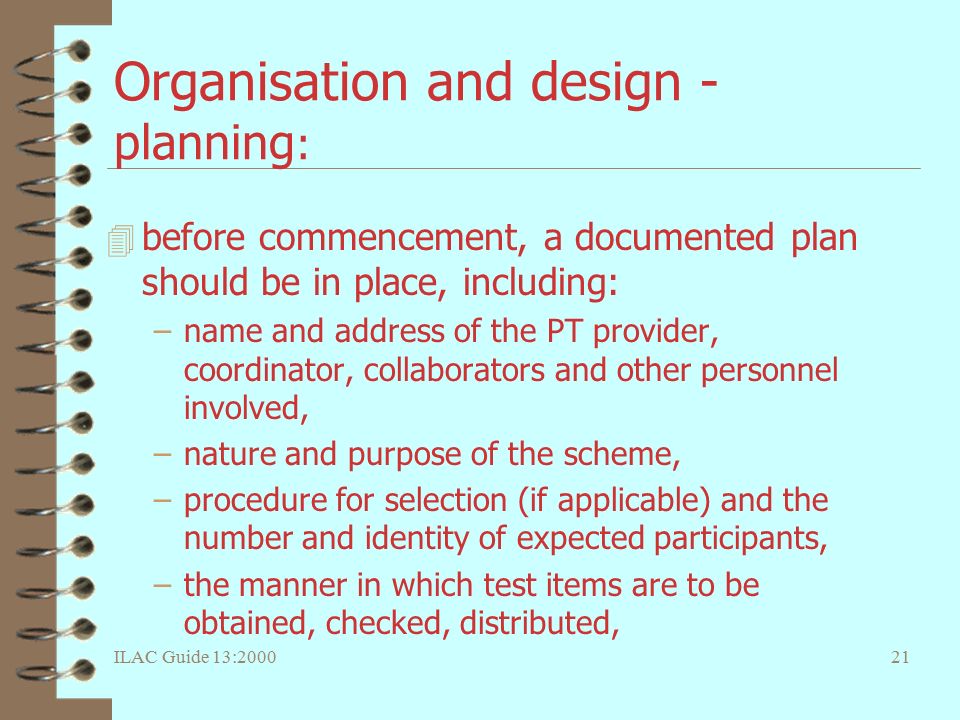 Organisation and design - planning:

before commencement, a documented plan should be in place, including:

– name and address of the PT provider, coordinator, collaborators and other personnel involved,

– nature and purpose of the scheme,

– procedure for selection (if applicable) and the number and identity of expected participants,

– the manner in which test items are to be obtained, checked, distributed,

ILAC Guide 13:2000

21